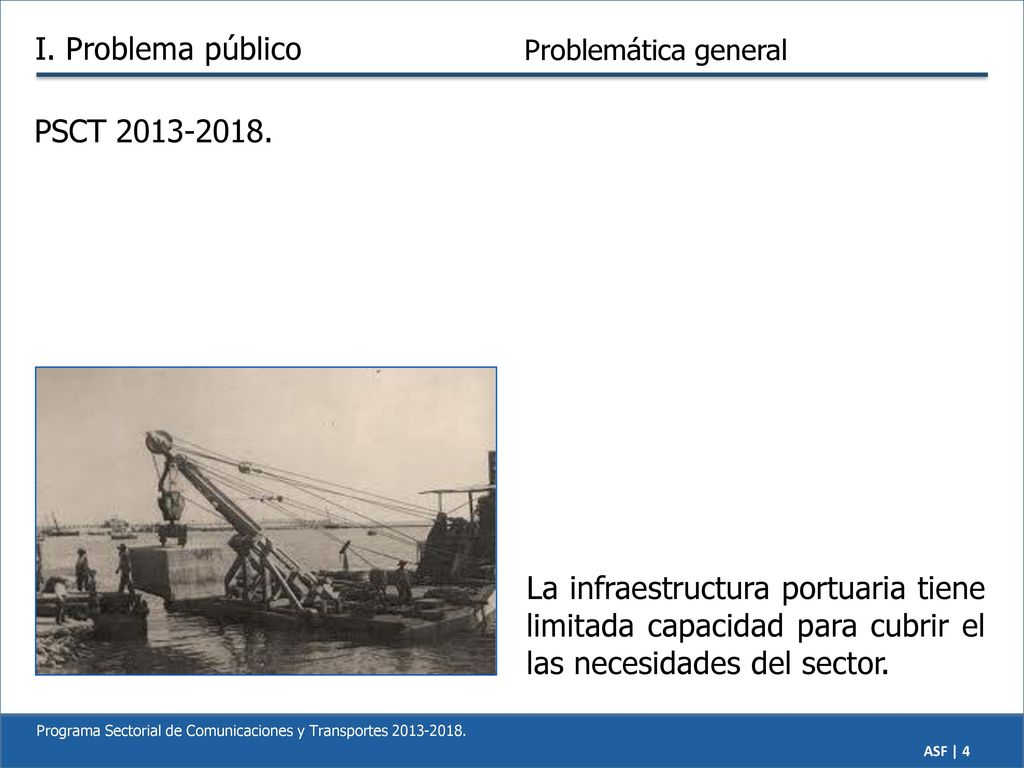 I. Problema público

Problemática general

PSCT 2013-2018.

La infraestructura portuaria tiene limitada capacidad para cubrir el las necesidades del sector.

Programa Sectorial de Comunicaciones y Transportes 2013-2018.

ASF | 4